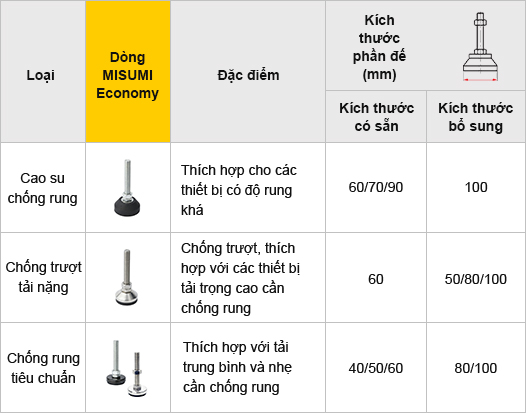 | Loại | Dòng MISUMI Economy | Đặc điểm | Kích thước phần đế (mm) | |
|---|---|---|---|---|
| | | | Kích thước có sẵn | Kích thước bổ sung |
| Cao su chống rung | | Thích hợp cho các thiết bị có độ rung khá | 60/70/90 | 100 |
| Chống trượt tải nặng | | Chống trượt, thích hợp với các thiết bị tải trọng cao cần chống rung | 60 | 50/80/100 |
| Chống rung tiêu chuẩn | | Thích hợp với tải trung bình và nhẹ cần chống rung | 40/50/60 | 80/100 |